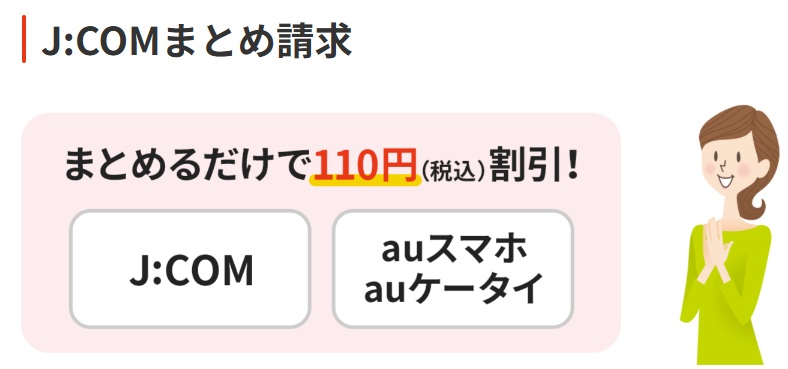 J:COMまとめ請求

まとめるだけで110円(税込)割引!

J:COM

auスマホ
auケータイ